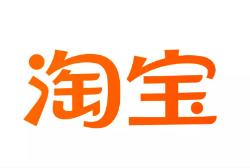 淘宝